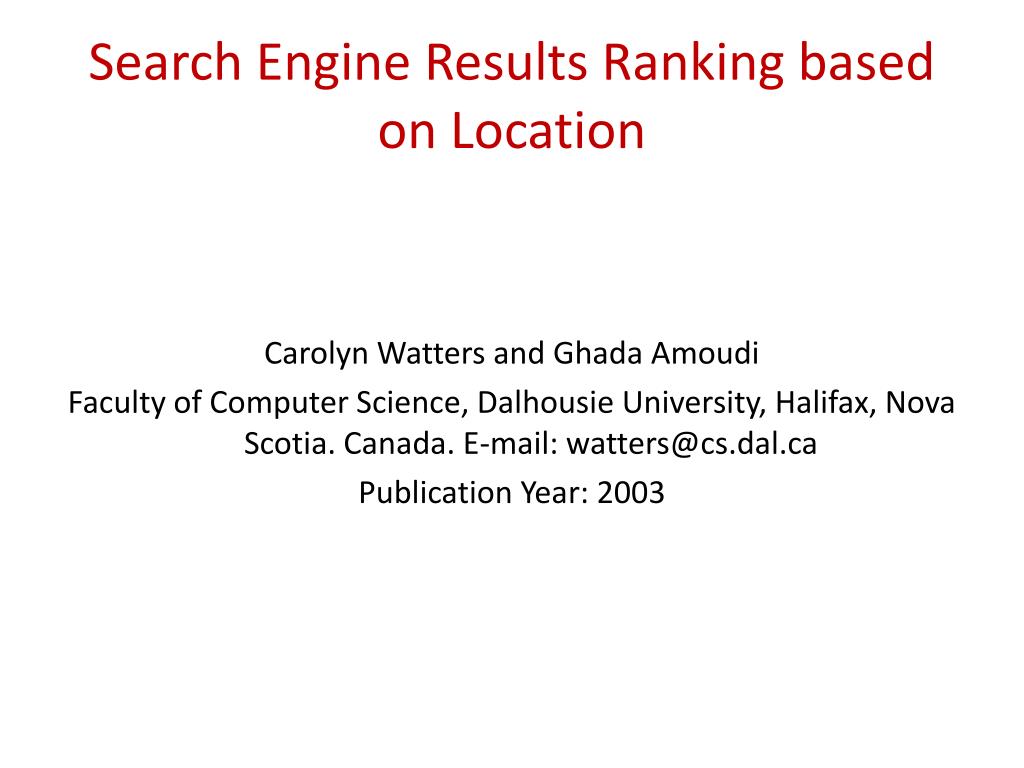 Search Engine Results Ranking based on Location

Carolyn Watters and Ghada Amoudi

Faculty of Computer Science, Dalhousie University, Halifax, Nova Scotia. Canada. E-mail: watters@cs.dal.ca

Publication Year: 2003